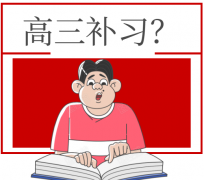 高三补习?